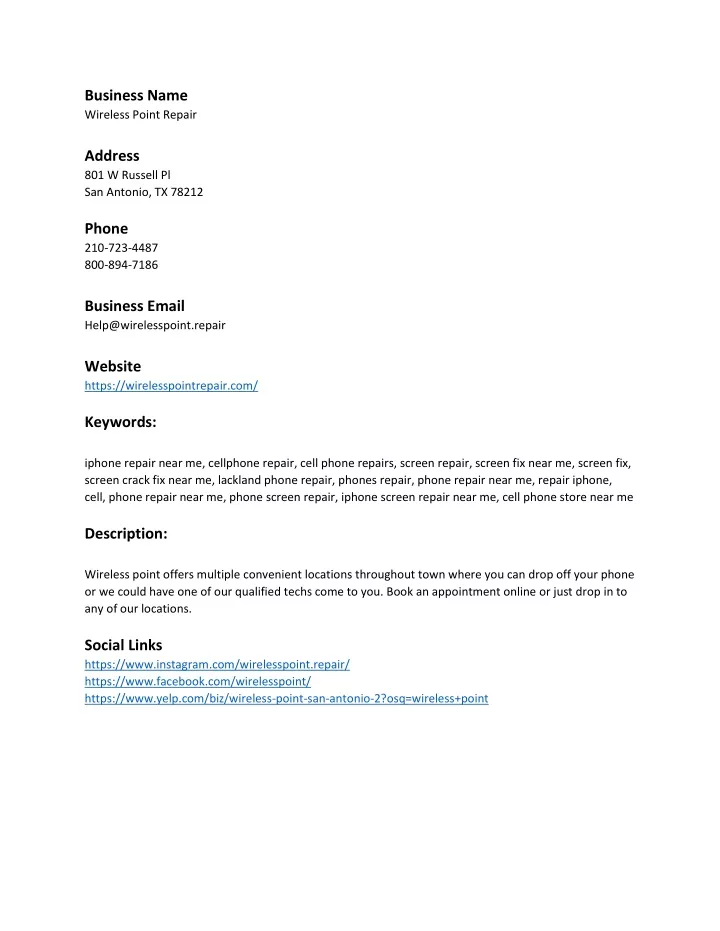 Business Name
Wireless Point Repair

Address
801 W Russell Pl
San Antonio, TX 78212

Phone
210-723-4487
800-894-7186

Business Email
Help@wirelesspoint.repair

Website
https://wirelesspointrepair.com/

Keywords:

iphone repair near me, cellphone repair, cell phone repairs, screen repair, screen fix near me, screen fix, screen crack fix near me, lackland phone repair, phones repair, phone repair near me, repair iphone, cell, phone repair near me, phone screen repair, iphone screen repair near me, cell phone store near me

Description:

Wireless point offers multiple convenient locations throughout town where you can drop off your phone or we could have one of our qualified techs come to you. Book an appointment online or just drop in to any of our locations.

Social Links
https://www.instagram.com/wirelesspoint.repair/
https://www.facebook.com/wirelesspoint/
https://www.yelp.com/biz/wireless-point-san-antonio-2?osq=wireless+point